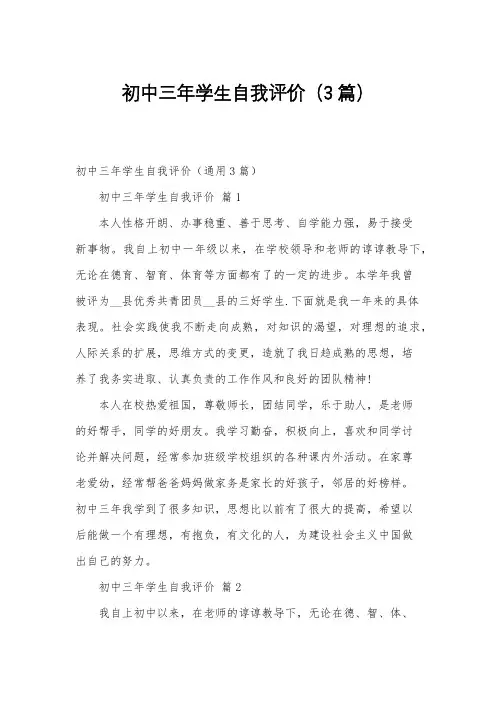 初中三年学生自我评价（3篇）

初中三年学生自我评价（通用3篇）

初中三年学生自我评价 篇1

本人性格开朗、办事稳重、善于思考、自学能力强，易于接受新事物。我自上初中一年级以来，在学校领导和老师的谆谆教导下，无论在德育、智育、体育等方面都有了的一定的进步。本学年我曾被评为__县优秀共青团员__县的三好学生.下面就是我一年来的具体表现。社会实践使我不断走向成熟，对知识的渴望，对理想的追求，人际关系的扩展，思维方式的变更，造就了我日趋成熟的思想，培养了我务实进取、认真负责的工作作风和良好的团队精神！

本人在校热爱祖国，尊敬师长，团结同学，乐于助人，是老师的好帮手，同学的好朋友。我学习勤奋，积极向上，喜欢和同学讨论并解决问题，经常参加班级学校组织的各种课内外活动。在家尊老爱幼，经常帮爸爸妈妈做家务是家长的好孩子，邻居的好榜样。初中三年我学到了很多知识，思想比以前有了很大的提高，希望以后能做一个有理想，有抱负，有文化的人，为建设社会主义中国做出自己的努力。

初中三年学生自我评价 篇2

我自上初中以来，在老师的谆谆教导下，无论在德、智、体、